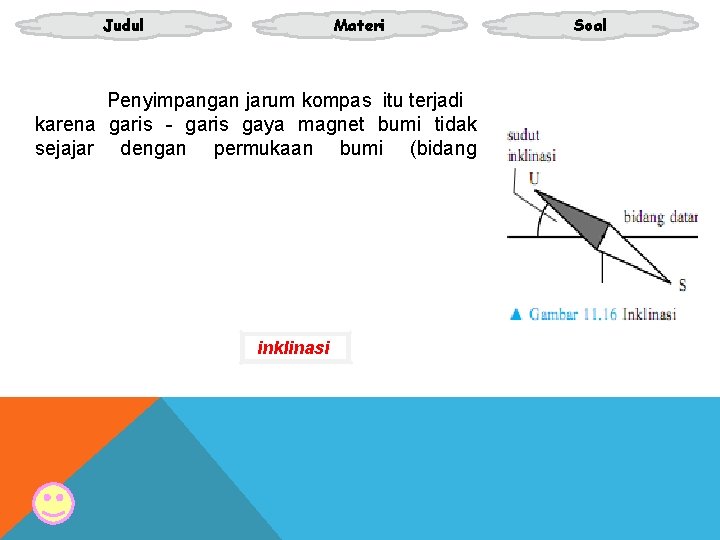 Judul

Materi

Soal

Penyimpangan jarum kompas itu terjadi karena garis - garis gaya magnet bumi tidak sejajar dengan permukaan bumi (bidang

sudut inklinasi

U

bidang datar

S

▲ Gambar 11.16 Inklinasi

inklinasi